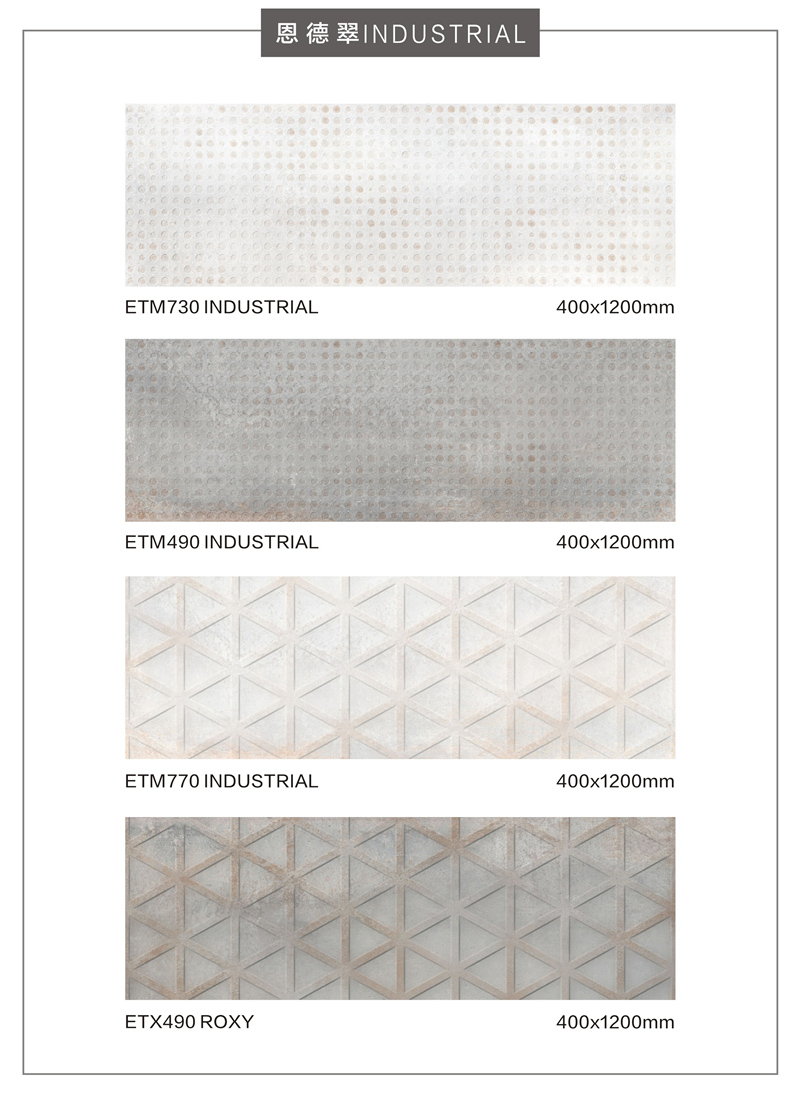 恩德翠INDUSTRIAL

ETM730 INDUSTRIAL 400x1200mm

ETM490 INDUSTRIAL 400x1200mm

ETM770 INDUSTRIAL 400x1200mm

ETX490 ROXY 400x1200mm